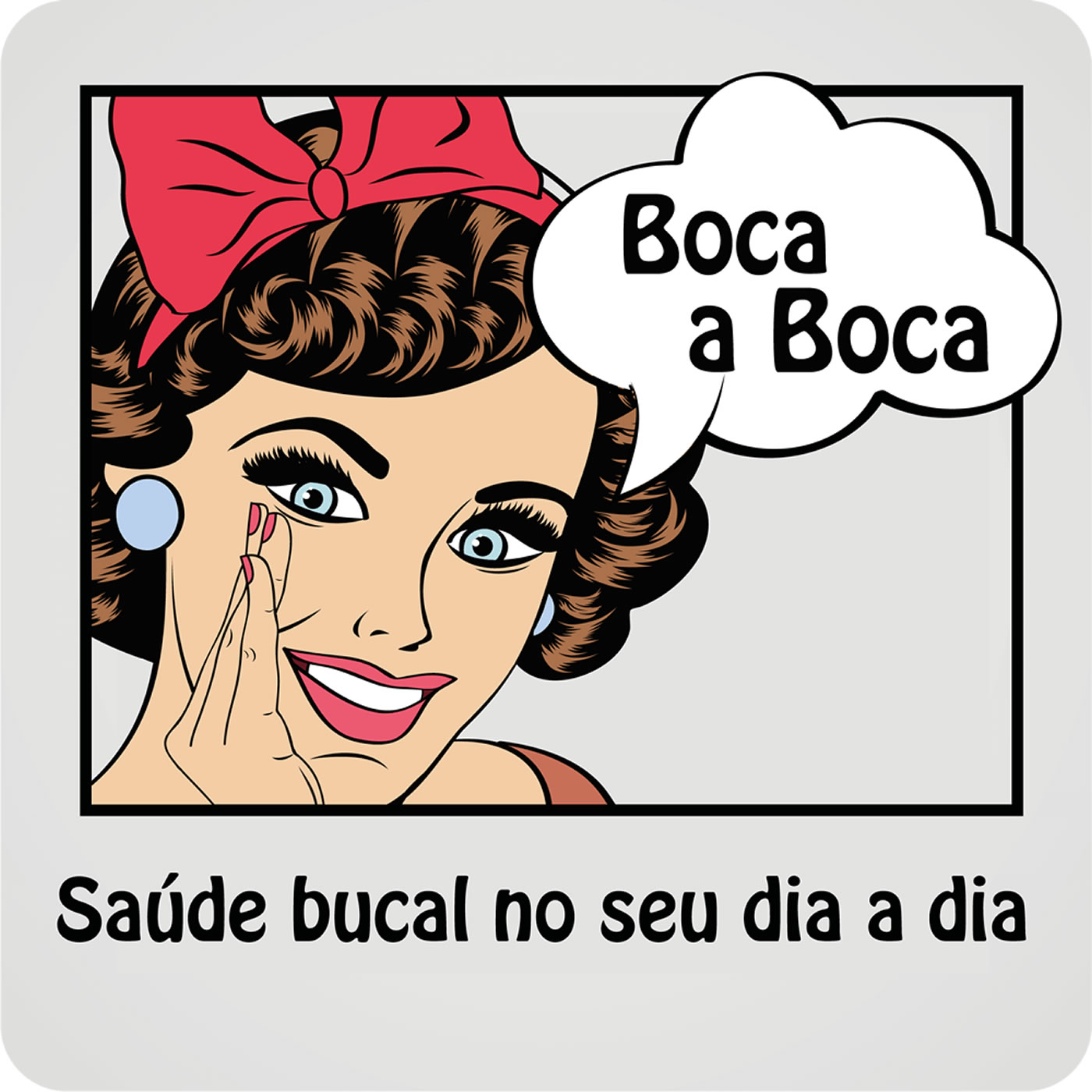 Boca a Boca

Saúde bucal no seu dia a dia